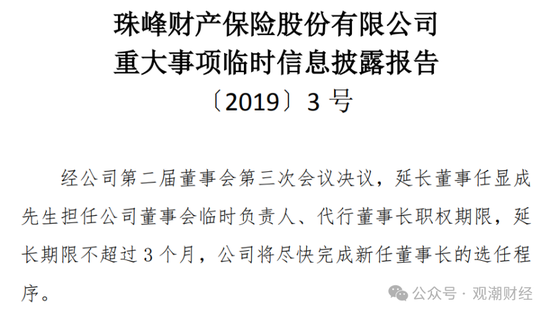 珠峰财产保险股份有限公司
重大事项临时信息披露报告
〔2019〕3 号

经公司第二届董事会第三次会议决议，延长董事任显成先生担任公司董事会临时负责人、代行董事长职权期限，延长期限不超过 3 个月，公司将尽快完成新任董事长的选任程序。

公众号 · 观潮财经